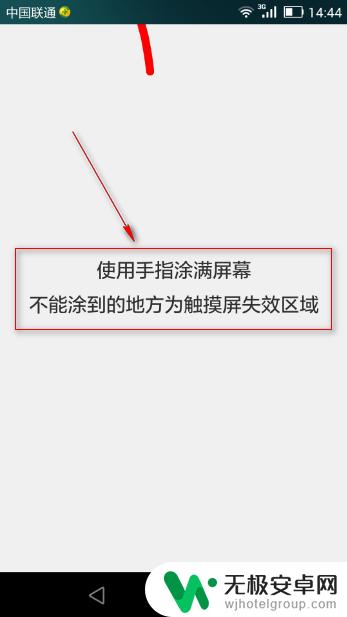 中国联通 3G 14:44

使用手指涂满屏幕
不能涂到的地方为触摸屏失效区域

无极安卓网
wjhotelgroup.com